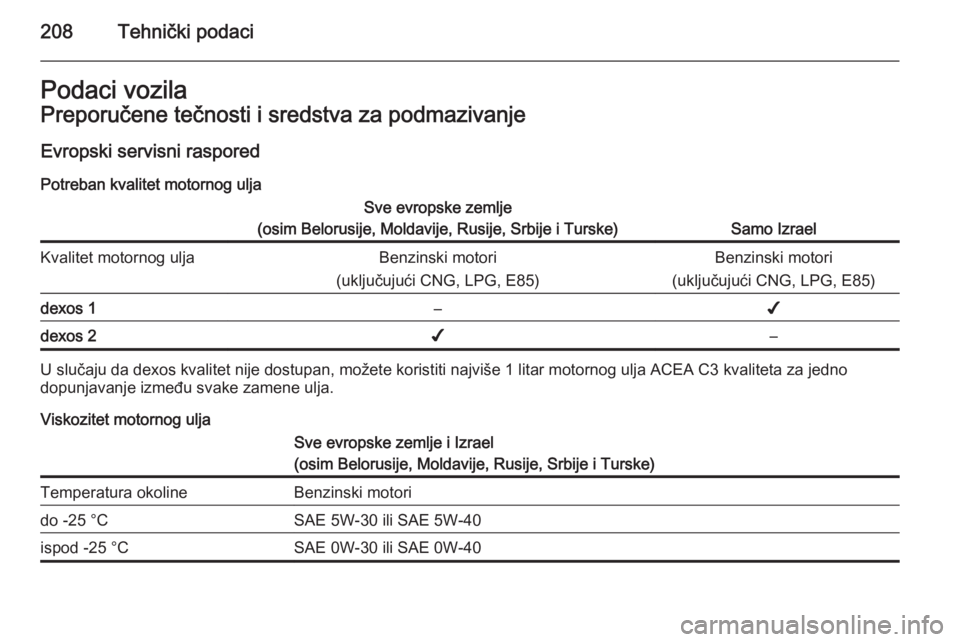 208 Tehnički podaci

Podaci vozila
Preporučene tečnosti i sredstva za podmazivanje

Evropski servisni raspored

Potreban kvalitet motornog ulja

| | Sve evropske zemlje (osim Belorusije, Moldavije, Rusije, Srbije i Turske) | Samo Izrael |
|---|---|---|
| Kvalitet motornog ulja | Benzinski motori (uključujući CNG, LPG, E85) | Benzinski motori (uključujući CNG, LPG, E85) |
| dexos 1 | – | ✓ |
| dexos 2 | ✓ | – |

U slučaju da dexos kvalitet nije dostupan, možete koristiti najviše 1 litar motornog ulja ACEA C3 kvaliteta za jedno dopunjavanje između svake zamene ulja.

Viskozitet motornog ulja

| | Sve evropske zemlje i Izrael (osim Belorusije, Moldavije, Rusije, Srbije i Turske) |
|---|---|
| Temperatura okoline | Benzinski motori |
| do -25 °C | SAE 5W-30 ili SAE 5W-40 |
| ispod -25 °C | SAE 0W-30 ili SAE 0W-40 |

carmanualsonline.info